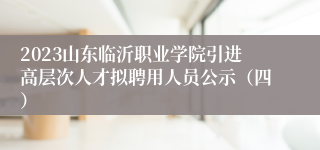 2023山东临沂职业学院引进高层次人才拟聘用人员公示（四）